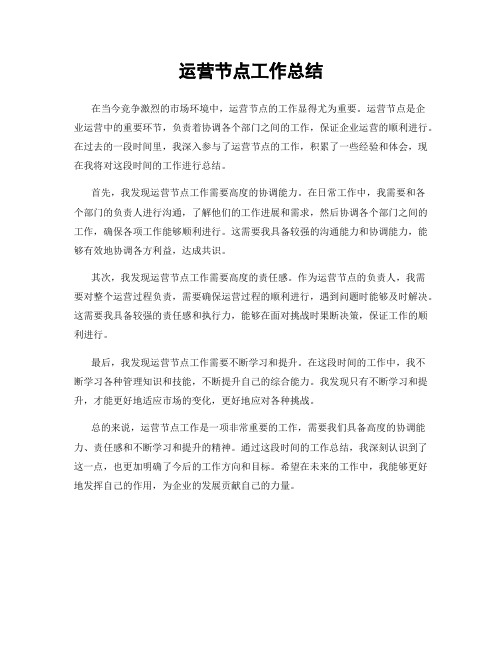 运营节点工作总结

在当今竞争激烈的市场环境中，运营节点的工作显得尤为重要。运营节点是企业运营中的重要环节，负责着协调各个部门之间的工作，保证企业运营的顺利进行。在过去的一段时间里，我深入参与了运营节点的工作，积累了一些经验和体会，现在我将对这段时间的工作进行总结。

首先，我发现运营节点工作需要高度的协调能力。在日常工作中，我需要和各个部门的负责人进行沟通，了解他们的工作进展和需求，然后协调各个部门之间的工作，确保各项工作能够顺利进行。这需要我具备较强的沟通能力和协调能力，能够有效地协调各方利益，达成共识。

其次，我发现运营节点工作需要高度的责任感。作为运营节点的负责人，我需要对整个运营过程负责，需要确保运营过程的顺利进行，遇到问题时能够及时解决。这需要我具备较强的责任感和执行力，能够在面对挑战时果断决策，保证工作的顺利进行。

最后，我发现运营节点工作需要不断学习和提升。在这段时间的工作中，我不断学习各种管理知识和技能，不断提升自己的综合能力。我发现只有不断学习和提升，才能更好地适应市场的变化，更好地应对各种挑战。

总的来说，运营节点工作是一项非常重要的工作，需要我们具备高度的协调能力、责任感和不断学习和提升的精神。通过这段时间的工作总结，我深刻认识到了这一点，也更加明确了今后的工作方向和目标。希望在未来的工作中，我能够更好地发挥自己的作用，为企业的发展贡献自己的力量。